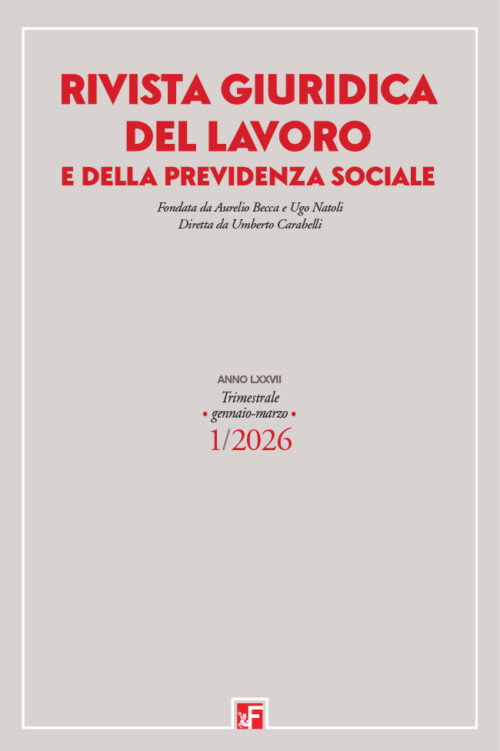 RIVISTA GIURIDICA DEL LAVORO
E DELLA PREVIDENZA SOCIALE

Fondata da Aurelio Becca e Ugo Natoli
Diretta da Umberto Carabelli

ANNO LXXVII
Trimestrale
• gennaio-marzo •
1/2026

F